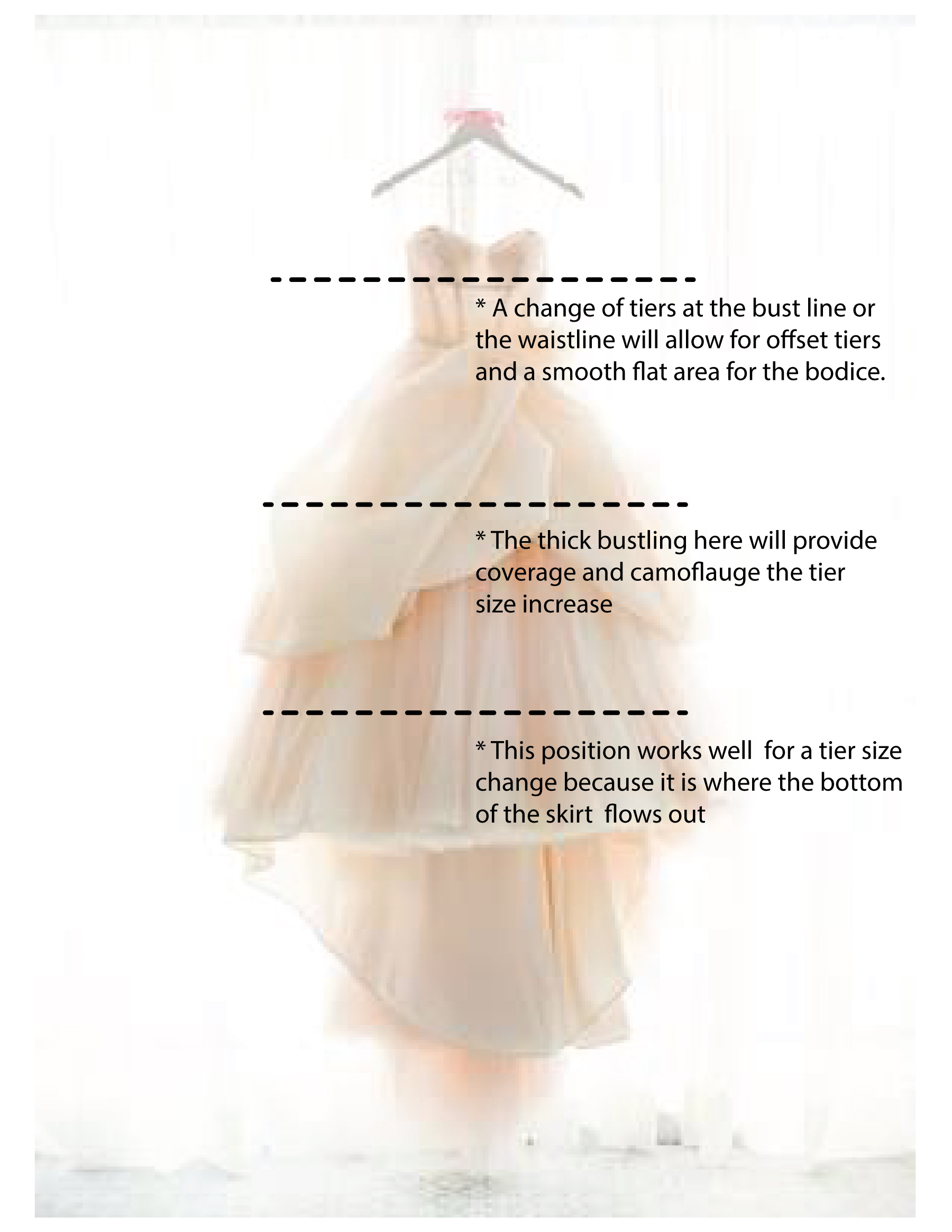 * A change of tiers at the bust line or the waistline will allow for offset tiers and a smooth flat area for the bodice.

* The thick bustling here will provide coverage and camoflauge the tier size increase

* This position works well  for a tier size change because it is where the bottom of the skirt  flows out